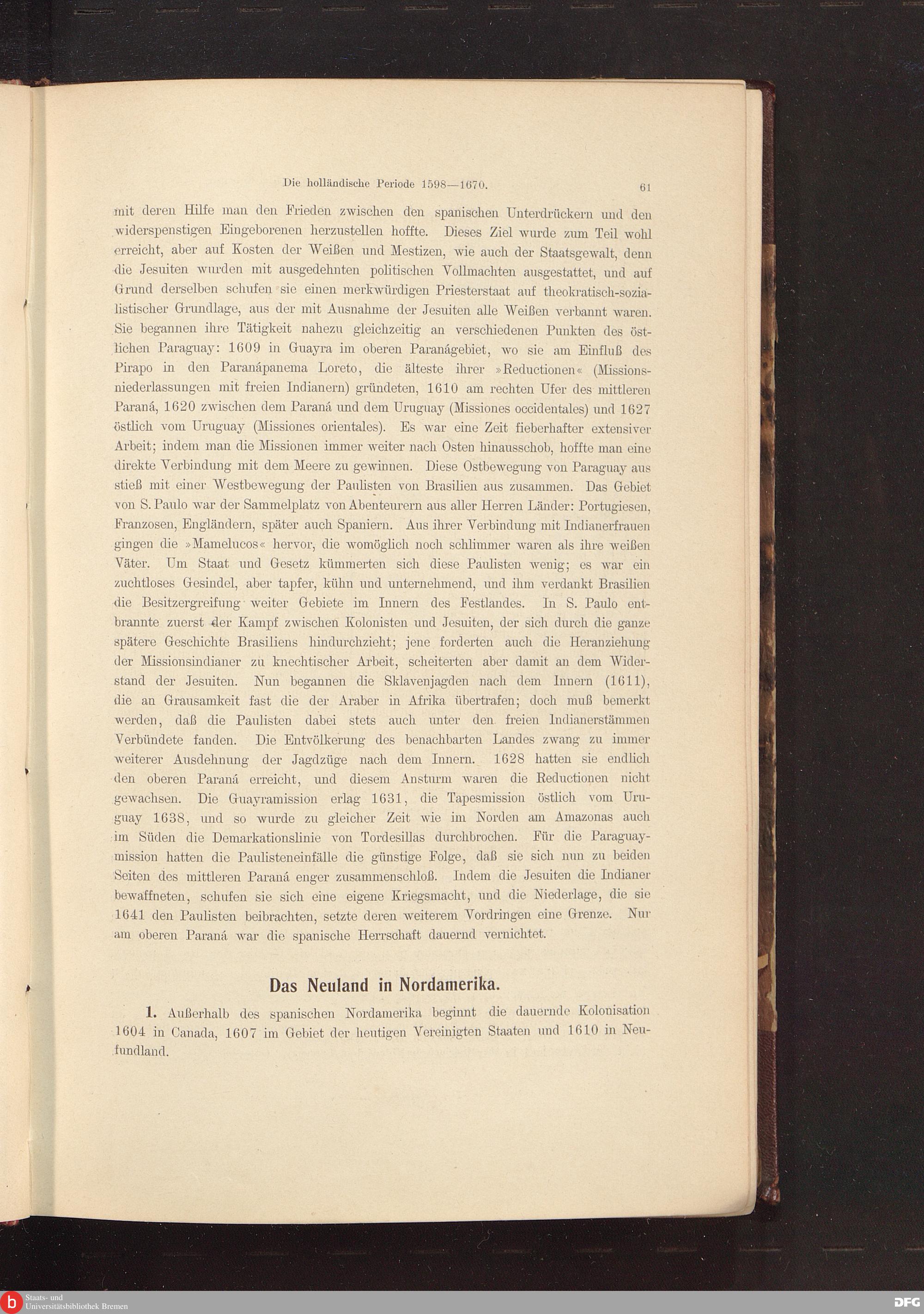 Die holländische Periode 1598—1670. 61

mit deren Hilfe man den Frieden zwischen den spanischen Unterdrückern und den widerspenstigen Eingeborenen herzustellen hoffte. Dieses Ziel wurde zum Teil wohl erreicht, aber auf Kosten der Weißen und Mestizen, wie auch der Staatsgewalt, denn die Jesuiten wurden mit ausgedehnten politischen Vollmachten ausgestattet, und auf Grund derselben schufen sie einen merkwürdigen Priesterstaat auf theokratisch-sozialistischer Grundlage, aus der mit Ausnahme der Jesuiten alle Weißen verbannt waren. Sie begannen ihre Tätigkeit nahezu gleichzeitig an verschiedenen Punkten des östlichen Paraguay: 1609 in Guayra im oberen Paranágebiet, wo sie am Einfluß des Pirapo in den Paranápanema Loreto, die älteste ihrer »Reductionen« (Missionsniederlassungen mit freien Indianern) gründeten, 1610 am rechten Ufer des mittleren Paraná, 1620 zwischen dem Paraná und dem Uruguay (Missiones occidentales) und 1627 östlich vom Uruguay (Missiones orientales). Es war eine Zeit fieberhafter extensiver Arbeit; indem man die Missionen immer weiter nach Osten hinausschob, hoffte man eine direkte Verbindung mit dem Meere zu gewinnen. Diese Ostbewegung von Paraguay aus stieß mit einer Westbewegung der Paulisten von Brasilien aus zusammen. Das Gebiet von S. Paulo war der Sammelplatz von Abenteurern aus aller Herren Länder: Portugiesen, Franzosen, Engländern, später auch Spaniern. Aus ihrer Verbindung mit Indianerfrauen gingen die »Mamelucos« hervor, die womöglich noch schlimmer waren als ihre weißen Väter. Um Staat und Gesetz kümmerten sich diese Paulisten wenig; es war ein zuchtloses Gesindel, aber tapfer, kühn und unternehmend, und ihm verdankt Brasilien die Besitzergreifung weiter Gebiete im Innern des Festlandes. In S. Paulo entbrannte zuerst der Kampf zwischen Kolonisten und Jesuiten, der sich durch die ganze spätere Geschichte Brasiliens hindurchzieht; jene forderten auch die Heranziehung der Missionsindianer zu knechtischer Arbeit, scheiterten aber damit an dem Widerstand der Jesuiten. Nun begannen die Sklavenjagden nach dem Innern (1611), die an Grausamkeit fast die der Araber in Afrika übertrafen; doch muß bemerkt werden, daß die Paulisten dabei stets auch unter den freien Indianerstämmen Verbündete fanden. Die Entvölkerung des benachbarten Landes zwang zu immer weiterer Ausdehnung der Jagdzüge nach dem Innern. 1628 hatten sie endlich den oberen Paraná erreicht, und diesem Ansturm waren die Reductionen nicht gewachsen. Die Guayramission erlag 1631, die Tapesmission östlich vom Uruguay 1638, und so wurde zu gleicher Zeit wie im Norden am Amazonas auch im Süden die Demarkationslinie von Tordesillas durchbrochen. Für die Paraguaymission hatten die Paulisteneinfälle die günstige Folge, daß sie sich nun zu beiden Seiten des mittleren Paraná enger zusammenschloß. Indem die Jesuiten die Indianer bewaffneten, schufen sie sich eine eigene Kriegsmacht, und die Niederlage, die sie 1641 den Paulisten beibrachten, setzte deren weiterem Vordringen eine Grenze. Nur am oberen Paraná war die spanische Herrschaft dauernd vernichtet.

Das Neuland in Nordamerika.

1. Außerhalb des spanischen Nordamerika beginnt die dauernde Kolonisation 1604 in Canada, 1607 im Gebiet der heutigen Vereinigten Staaten und 1610 in Neufundland.

Staats- und Universitätsbibliothek Bremen

DFG